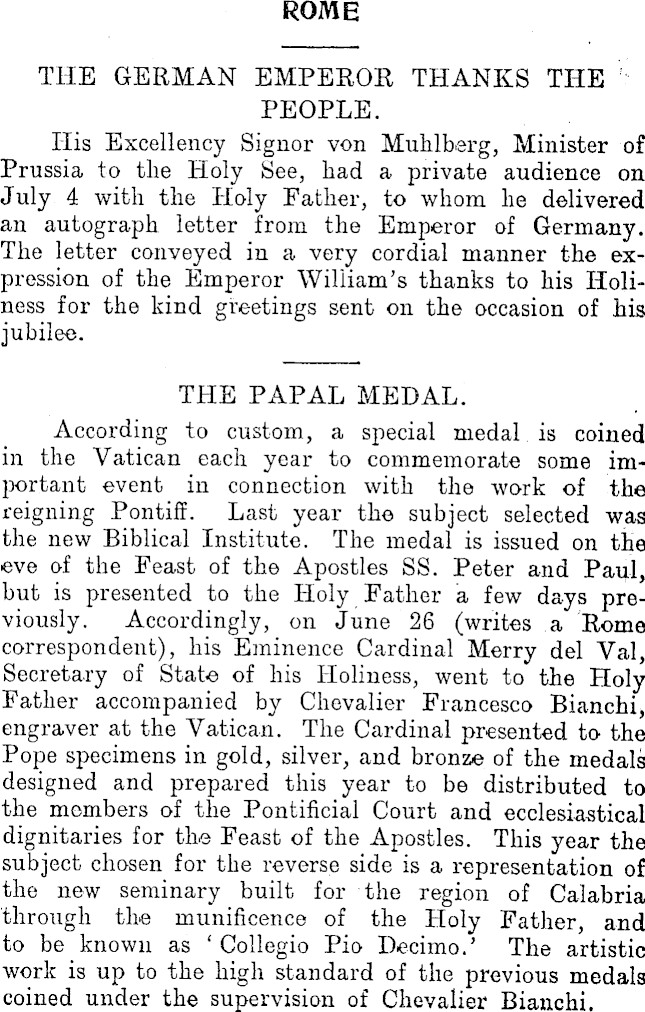 ROME

THE GERMAN EMPEROR THANKS THE PEOPLE.

His Excellency Signor von Muhlberg, Minister of Prussia to the Holy See, had a private audience on July 4 with the Holy Father, to whom he delivered an autograph letter from the Emperor of Germany. The letter conveyed in a very cordial manner the expression of the Emperor William's thanks to his Holiness for the kind greetings sent on the occasion of his jubilee.

THE PAPAL MEDAL.

According to custom, a special medal is coined in the Vatican each year to commemorate some important event in connection with the work of the reigning Pontiff. Last year the subject selected was the new Biblical Institute. The medal is issued on the eve of the Feast of the Apostles SS. Peter and Paul, but is presented to the Holy Father a few days previously. Accordingly, on June 26 (writes a Rome correspondent), his Eminence Cardinal Merry del Val, Secretary of State of his Holiness, went to the Holy Father accompanied by Chevalier Francesco Bianchi, engraver at the Vatican. The Cardinal presented to the Pope specimens in gold, silver, and bronze of the medals designed and prepared this year to be distributed to the members of the Pontificial Court and ecclesiastical dignitaries for the Feast of the Apostles. This year the subject chosen for the reverse side is a representation of the new seminary built for the region of Calabria through the munificence of the Holy Father, and to be known as 'Collegio Pio Decimo.' The artistic work is up to the high standard of the previous medals coined under the supervision of Chevalier Bianchi.